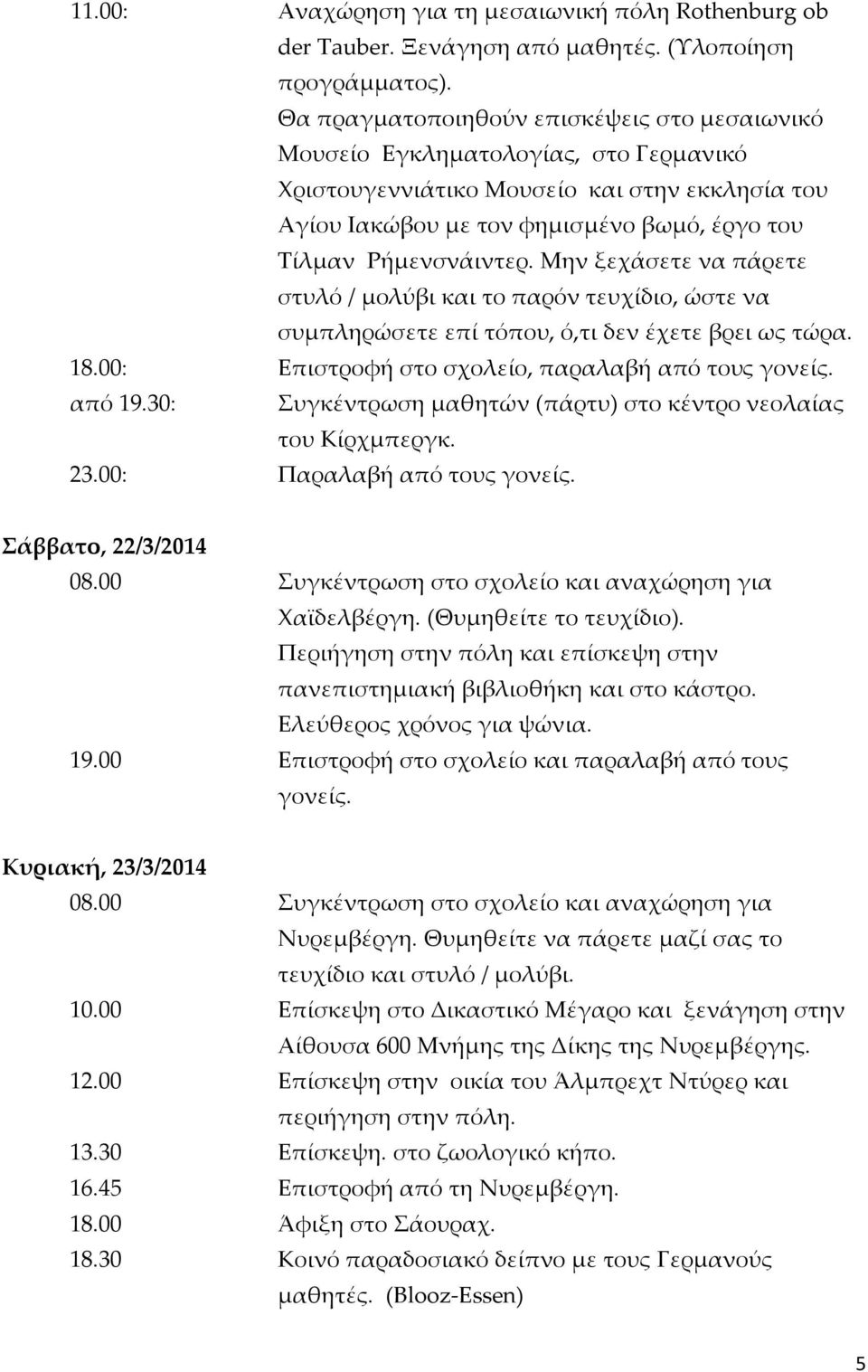 11.00: Αναχώρηση για τη μεσαιωνική πόλη Rothenburg ob der Tauber. Ξενάγηση από μαθητές. (Υλοποίηση προγράμματος).
Θα πραγματοποιηθούν επισκέψεις στο μεσαιωνικό Μουσείο Εγκληματολογίας, στο Γερμανικό Χριστουγεννιάτικο Μουσείο και στην εκκλησία του Αγίου Ιακώβου με τον φημισμένο βωμό, έργο του Τίλμαν Ρήμενσνάιντερ. Μην ξεχάσετε να πάρετε στυλό / μολύβι και το παρόν τευχίδιο, ώστε να συμπληρώσετε επί τόπου, ό,τι δεν έχετε βρει ως τώρα.
18.00: Επιστροφή στο σχολείο, παραλαβή από τους γονείς.
από 19.30: Συγκέντρωση μαθητών (πάρτυ) στο κέντρο νεολαίας του Κίρχμπεργκ.
23.00: Παραλαβή από τους γονείς.

Σάββατο, 22/3/2014
08.00 Συγκέντρωση στο σχολείο και αναχώρηση για Χαϊδελβέργη. (Θυμηθείτε το τευχίδιο).
Περιήγηση στην πόλη και επίσκεψη στην πανεπιστημιακή βιβλιοθήκη και στο κάστρο.
Ελεύθερος χρόνος για ψώνια.
19.00 Επιστροφή στο σχολείο και παραλαβή από τους γονείς.

Κυριακή, 23/3/2014
08.00 Συγκέντρωση στο σχολείο και αναχώρηση για Νυρεμβέργη. Θυμηθείτε να πάρετε μαζί σας το τευχίδιο και στυλό / μολύβι.
10.00 Επίσκεψη στο Δικαστικό Μέγαρο και ξενάγηση στην Αίθουσα 600 Μνήμης της Δίκης της Νυρεμβέργης.
12.00 Επίσκεψη στην οικία του Άλμπρεχτ Ντύρερ και περιήγηση στην πόλη.
13.30 Επίσκεψη. στο ζωολογικό κήπο.
16.45 Επιστροφή από τη Νυρεμβέργη.
18.00 Άφιξη στο Σάουραχ.
18.30 Κοινό παραδοσιακό δείπνο με τους Γερμανούς μαθητές. (Blooz-Essen)

5